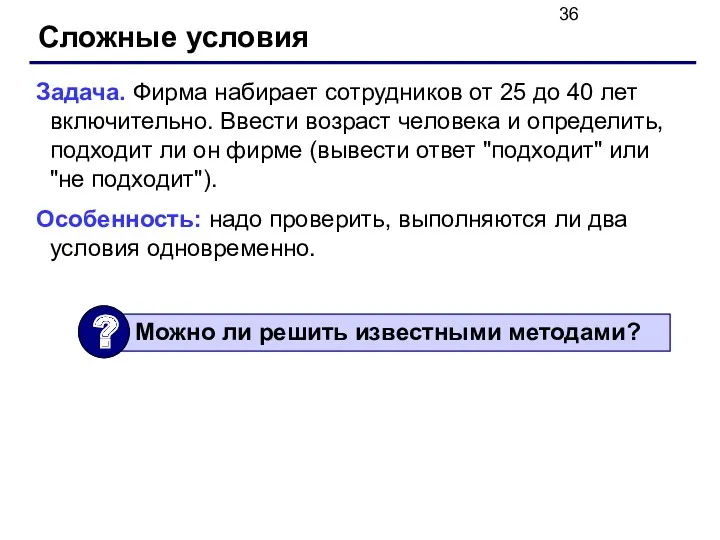 36

Сложные условия

Задача. Фирма набирает сотрудников от 25 до 40 лет включительно. Ввести возраст человека и определить, подходит ли он фирме (вывести ответ "подходит" или "не подходит").

Особенность: надо проверить, выполняются ли два условия одновременно.

?

Можно ли решить известными методами?